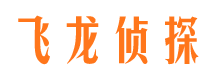 飞龙侦探